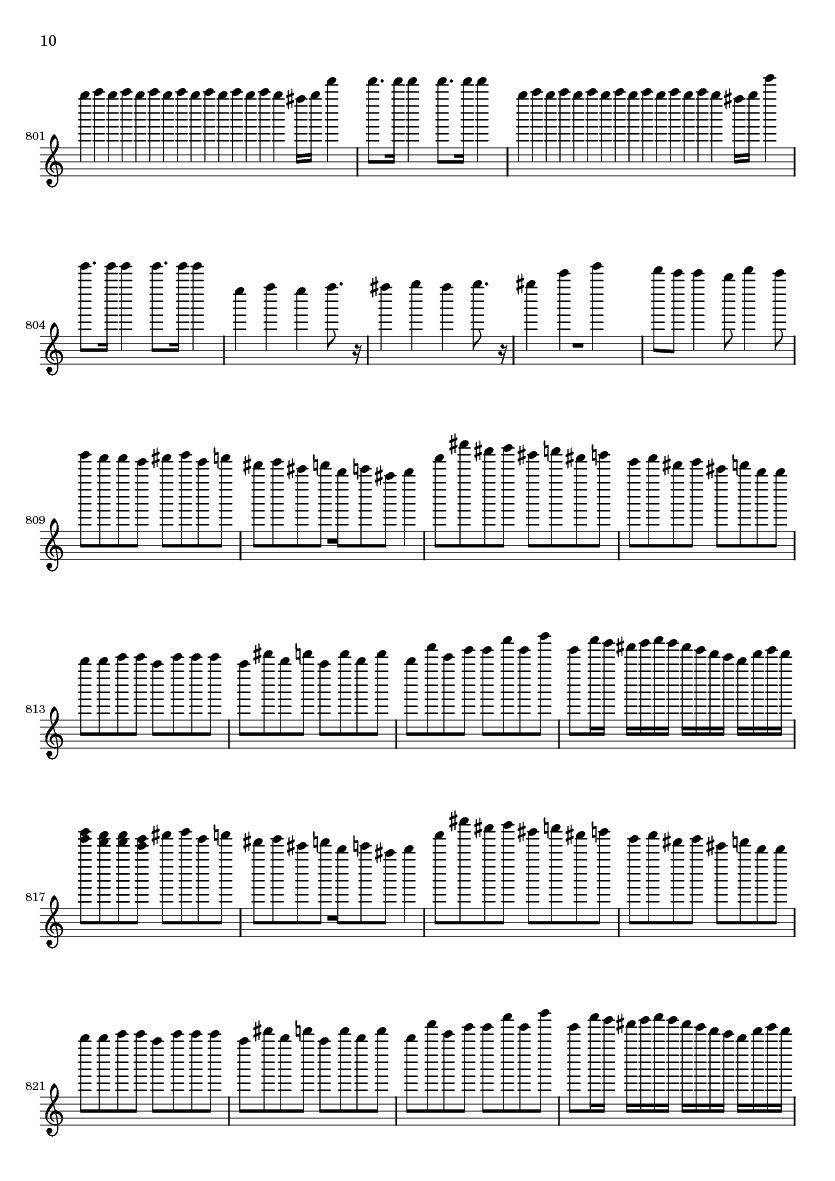 10

801

804

809

813

817

821